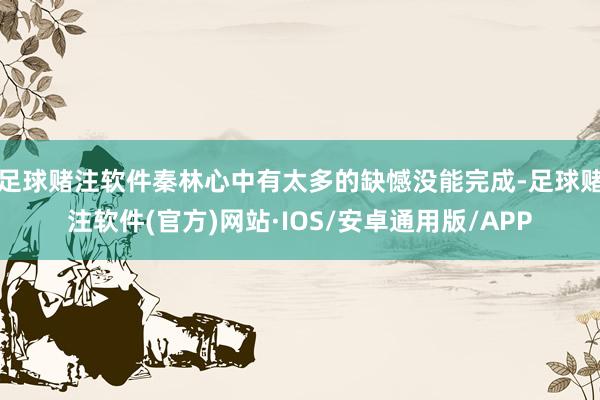 足球赌注软件秦林心中有太多的缺憾没能完成-足球赌注软件(官方)网站·IOS/安卓通用版/APP